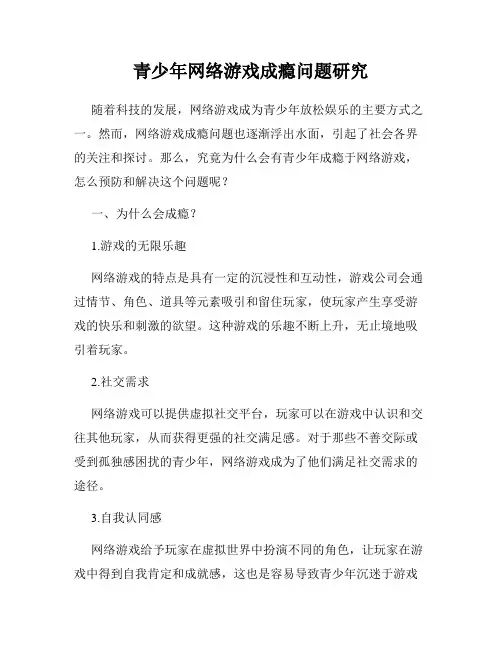 青少年网络游戏成瘾问题研究

随着科技的发展，网络游戏成为青少年放松娱乐的主要方式之一。然而，网络游戏成瘾问题也逐渐浮出水面，引起了社会各界的关注和探讨。那么，究竟为什么会有青少年成瘾于网络游戏，怎么预防和解决这个问题呢？

一、为什么会成瘾？

1.游戏的无限乐趣

网络游戏的特点是具有一定的沉浸性和互动性，游戏公司会通过情节、角色、道具等元素吸引和留住玩家，使玩家产生享受游戏的快乐和刺激的欲望。这种游戏的乐趣不断上升，无止境地吸引着玩家。

2.社交需求

网络游戏可以提供虚拟社交平台，玩家可以在游戏中认识和交往其他玩家，从而获得更强的社交满足感。对于那些不善交际或受到孤独感困扰的青少年，网络游戏成为了他们满足社交需求的途径。

3.自我认同感

网络游戏给予玩家在虚拟世界中扮演不同的角色，让玩家在游戏中得到自我肯定和成就感，这也是容易导致青少年沉迷于游戏